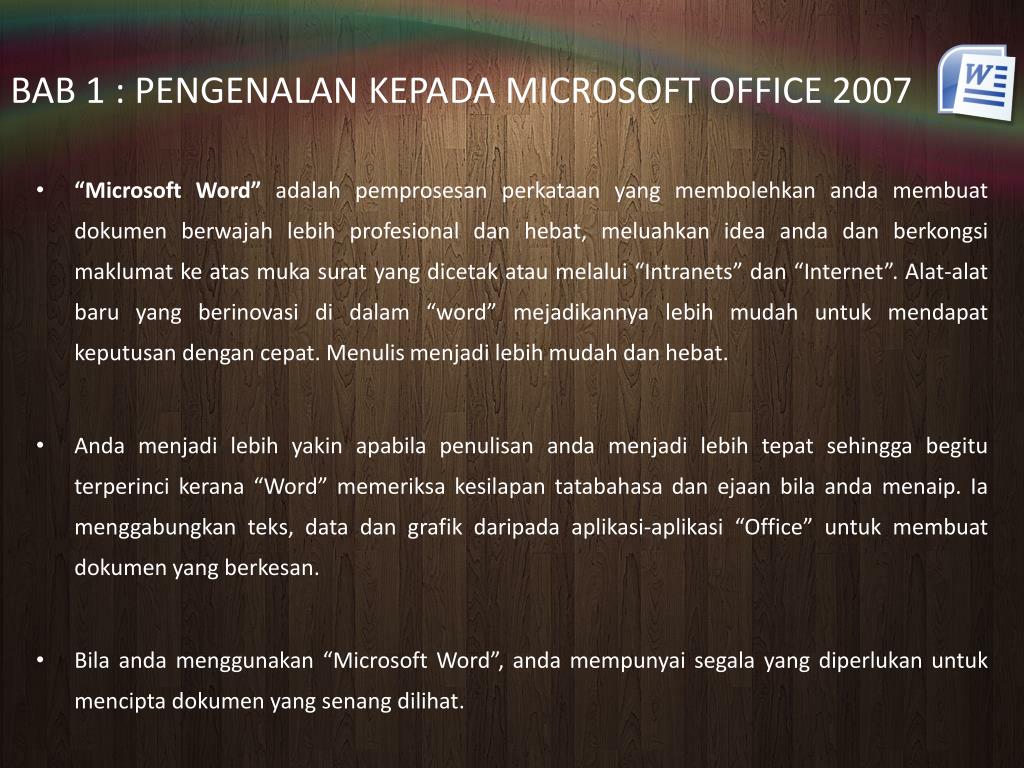 BAB 1 : PENGENALAN KEPADA MICROSOFT OFFICE 2007

W

• “Microsoft Word” adalah pemprosesan perkataan yang membolehkan anda membuat dokumen berwajah lebih profesional dan hebat, meluahkan idea anda dan berkongsi maklumat ke atas muka surat yang dicetak atau melalui “Intranets” dan “Internet”. Alat-alat baru yang berinovasi di dalam “word” mejadikannya lebih mudah untuk mendapat keputusan dengan cepat. Menulis menjadi lebih mudah dan hebat.

• Anda menjadi lebih yakin apabila penulisan anda menjadi lebih tepat sehingga begitu terperinci kerana “Word” memeriksa kesilapan tatabahasa dan ejaan bila anda menaip. Ia menggabungkan teks, data dan grafik daripada aplikasi-aplikasi “Office” untuk membuat dokumen yang berkesan.

• Bila anda menggunakan “Microsoft Word”, anda mempunyai segala yang diperlukan untuk mencipta dokumen yang senang dilihat.